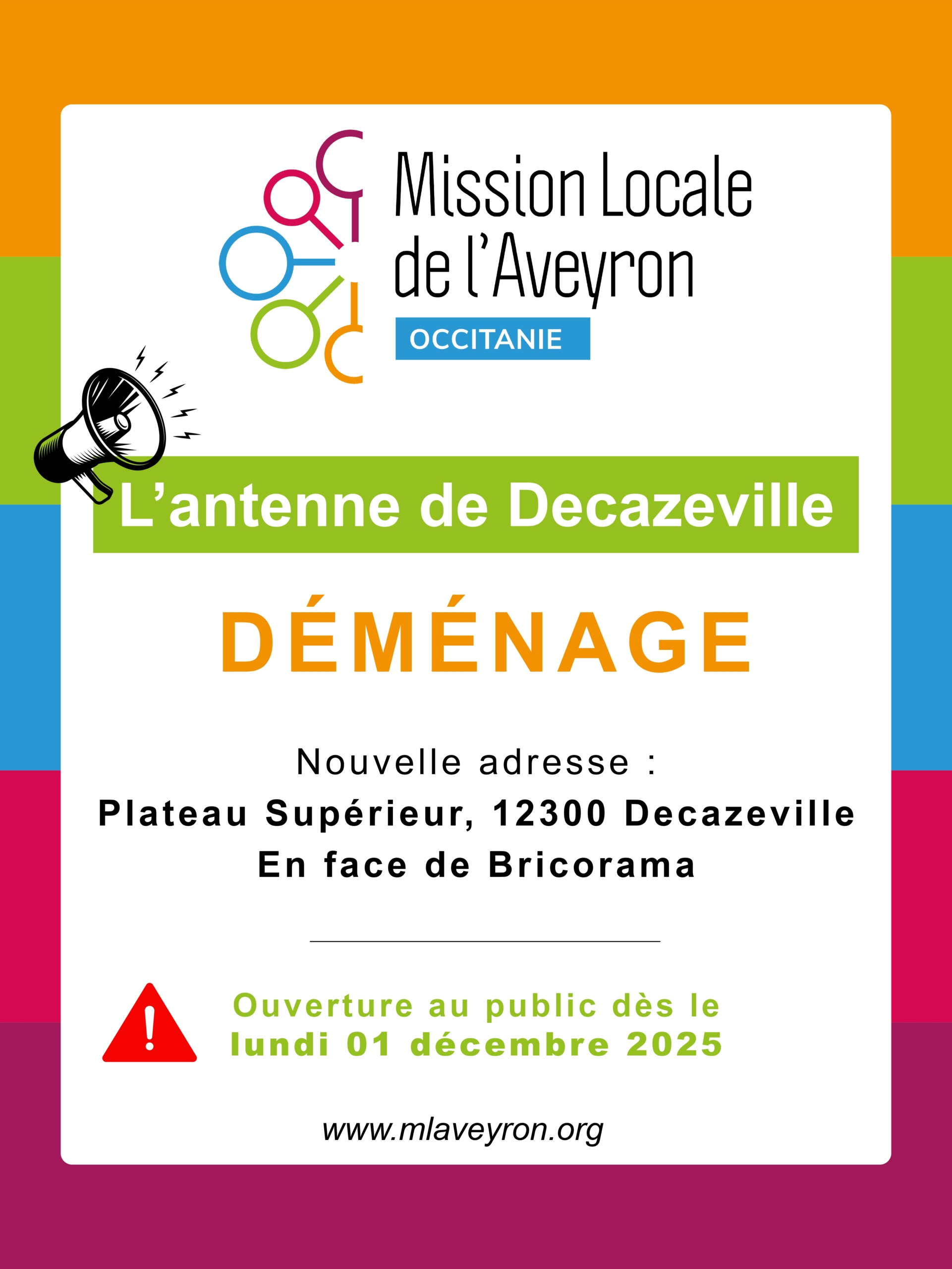 Mission Locale
de l'Aveyron
OCCITANIE

L'antenne de Decazeville

DÉMÉNAGE

Nouvelle adresse :
Plateau Supérieur, 12300 Decazeville
En face de Bricorama

Ouverture au public dès le lundi 01 décembre 2025

www.mlaveyron.org